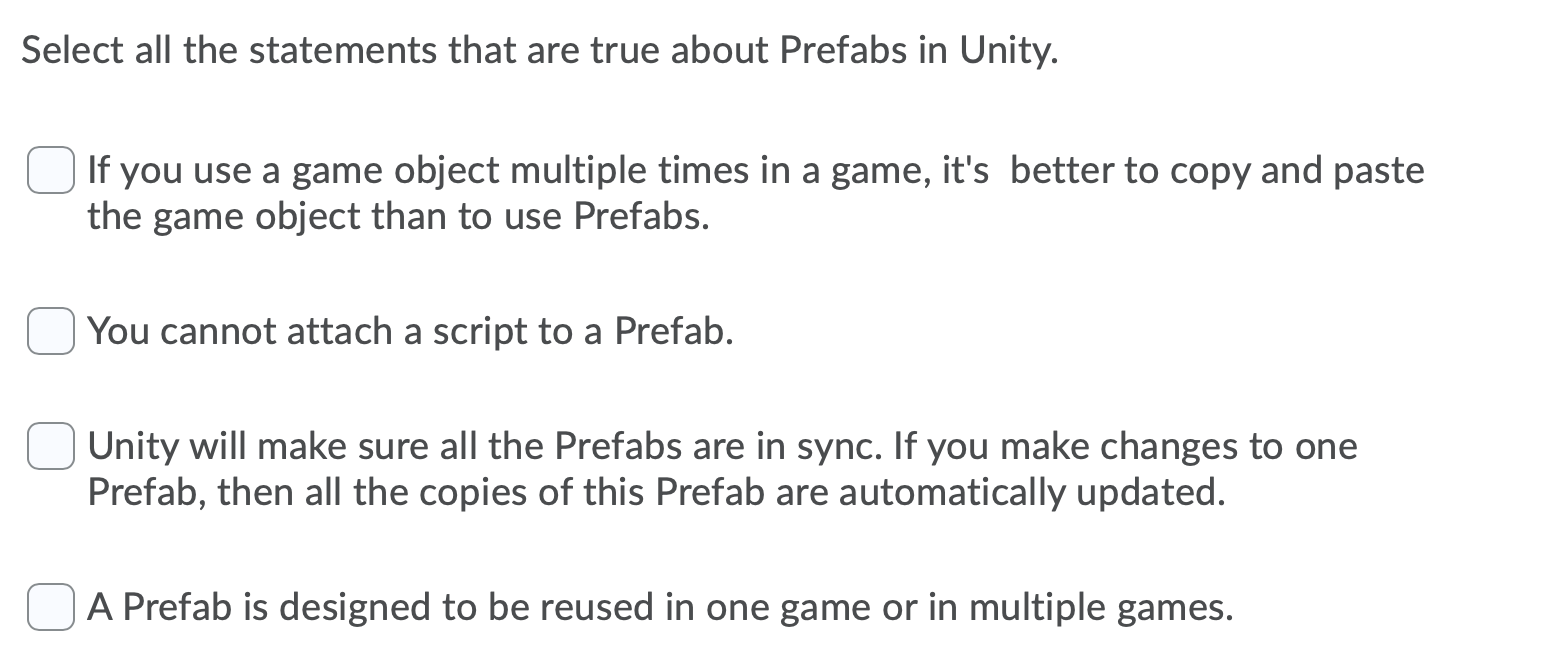 Select all the statements that are true about Prefabs in Unity.

If you use a game object multiple times in a game, it's better to copy and paste the game object than to use Prefabs.

You cannot attach a script to a Prefab.

Unity will make sure all the Prefabs are in sync. If you make changes to one Prefab, then all the copies of this Prefab are automatically updated.

A Prefab is designed to be reused in one game or in multiple games.